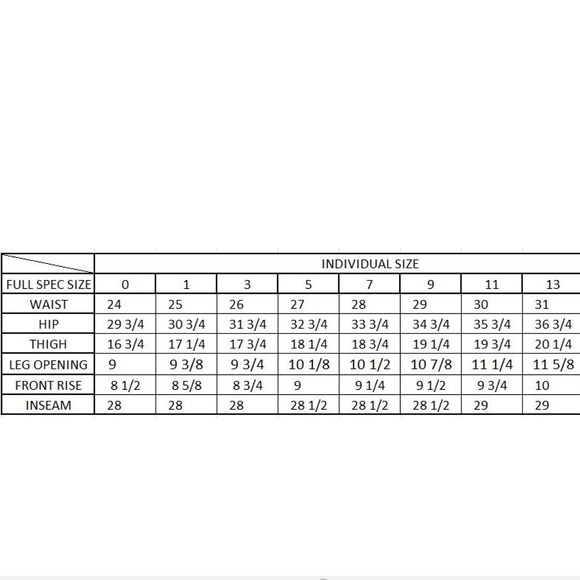 | | INDIVIDUAL SIZE | | | | | | | |
|---|---|---|---|---|---|---|---|---|
| FULL SPEC SIZE | 0 | 1 | 3 | 5 | 7 | 9 | 11 | 13 |
| WAIST | 24 | 25 | 26 | 27 | 28 | 29 | 30 | 31 |
| HIP | 29 3/4 | 30 3/4 | 31 3/4 | 32 3/4 | 33 3/4 | 34 3/4 | 35 3/4 | 36 3/4 |
| THIGH | 16 3/4 | 17 1/4 | 17 3/4 | 18 1/4 | 18 3/4 | 19 1/4 | 19 3/4 | 20 1/4 |
| LEG OPENING | 9 | 9 3/8 | 9 3/4 | 10 1/8 | 10 1/2 | 10 7/8 | 11 1/4 | 11 5/8 |
| FRONT RISE | 8 1/2 | 8 5/8 | 8 3/4 | 9 | 9 1/4 | 9 1/2 | 9 3/4 | 10 |
| INSEAM | 28 | 28 | 28 | 28 1/2 | 28 1/2 | 28 1/2 | 29 | 29 |